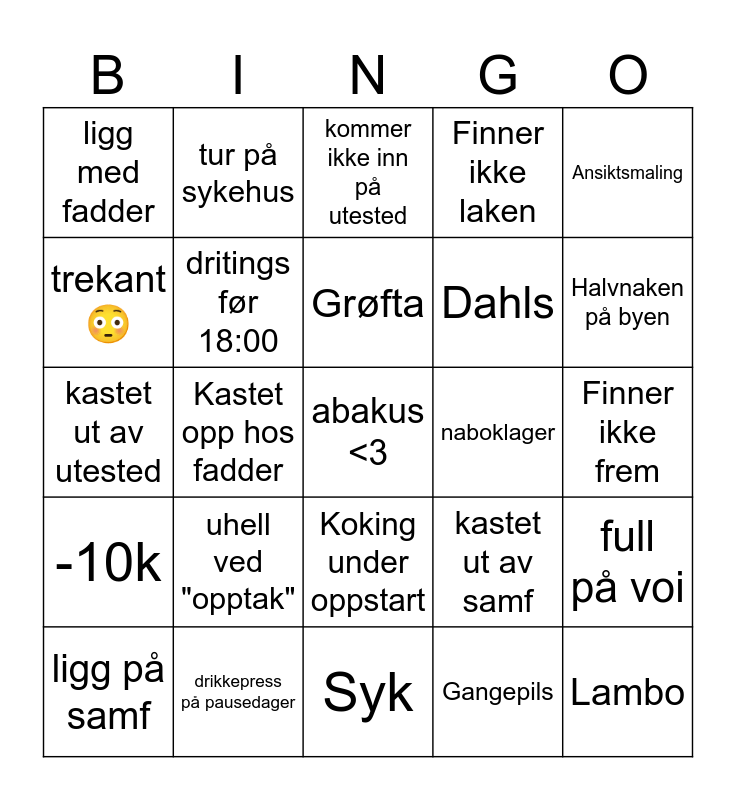 | B | I | N | G | O |
|---|---|---|---|---|
| ligg med fadder | tur på sykehus | kommer ikke inn på utested | Finner ikke laken | Ansiktsmaling |
| trekant 😳 | dritings før 18:00 | Grøfta | Dahls | Halvnaken på byen |
| kastet ut av utested | Kastet opp hos fadder | abakus <3 | naboklager | Finner ikke frem |
| -10k | uhell ved "opptak" | Koking under oppstart | kastet ut av samf | full på voi |
| ligg på samf | drikkepress på pausedager | Syk | Gangepils | Lambo |